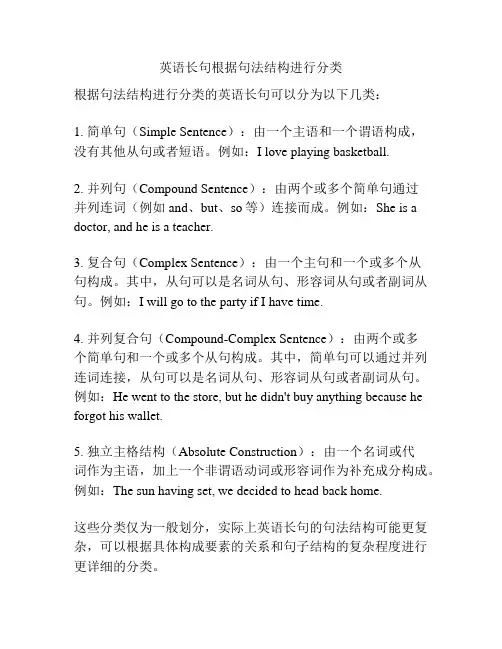 英语长句根据句法结构进行分类

根据句法结构进行分类的英语长句可以分为以下几类：

1. 简单句（Simple Sentence）：由一个主语和一个谓语构成，没有其他从句或者短语。例如：I love playing basketball.

2. 并列句（Compound Sentence）：由两个或多个简单句通过并列连词（例如 and、but、so 等）连接而成。例如：She is a doctor, and he is a teacher.

3. 复合句（Complex Sentence）：由一个主句和一个或多个从句构成。其中，从句可以是名词从句、形容词从句或者副词从句。例如：I will go to the party if I have time.

4. 并列复合句（Compound-Complex Sentence）：由两个或多个简单句和一个或多个从句构成。其中，简单句可以通过并列连词连接，从句可以是名词从句、形容词从句或者副词从句。例如：He went to the store, but he didn't buy anything because he forgot his wallet.

5. 独立主格结构（Absolute Construction）：由一个名词或代词作为主语，加上一个非谓语动词或形容词作为补充成分构成。例如：The sun having set, we decided to head back home.

这些分类仅为一般划分，实际上英语长句的句法结构可能更复杂，可以根据具体构成要素的关系和句子结构的复杂程度进行更详细的分类。